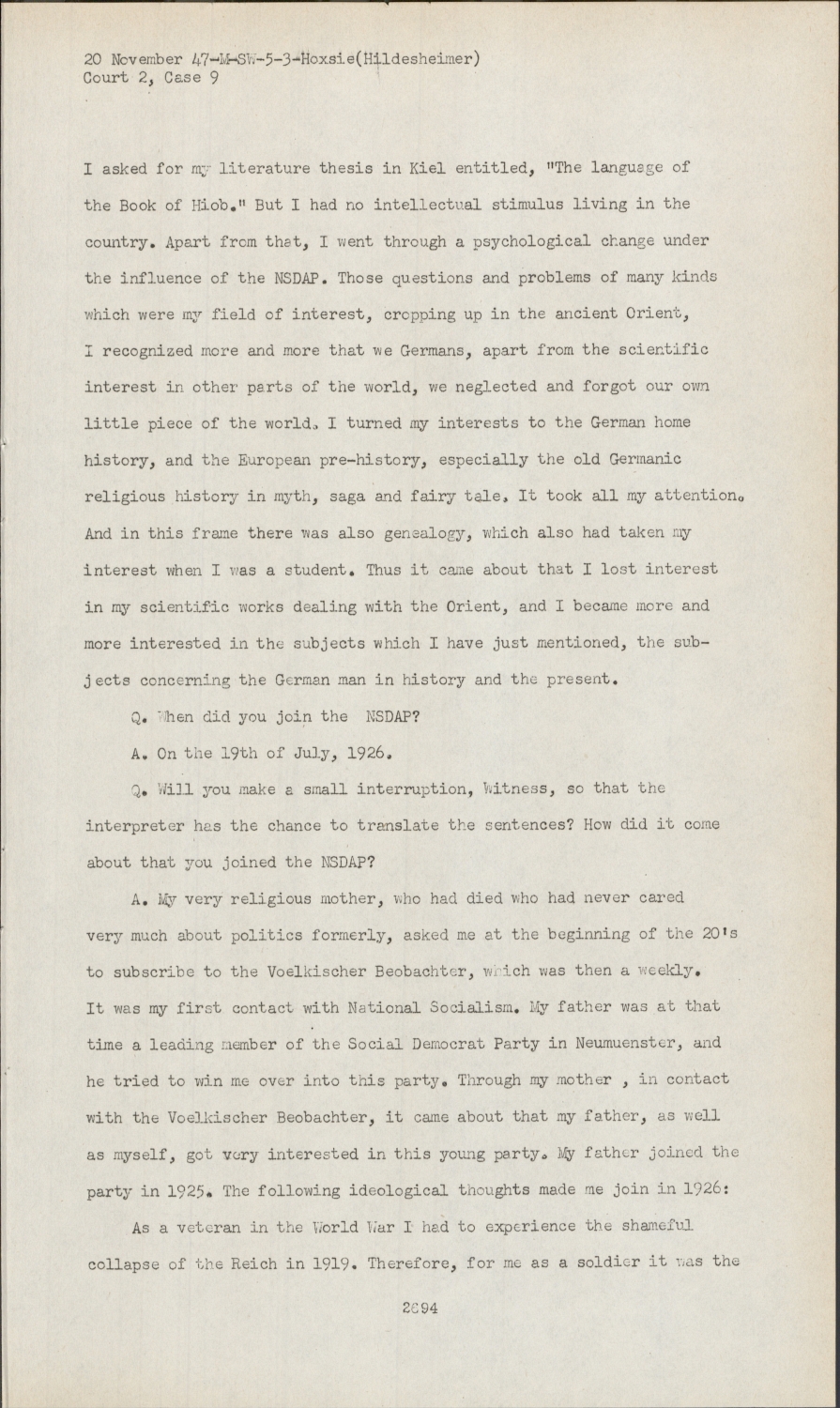 20 November 47-M-SW-5-3-Hoxsie(Hildesheimer)
Court 2, Case 9

I asked for my literature thesis in Kiel entitled, "The language of the Book of Hiob." But I had no intellectual stimulus living in the country. Apart from that, I went through a psychological change under the influence of the NSDAP. Those questions and problems of many kinds which were my field of interest, cropping up in the ancient Orient, I recognized more and more that we Germans, apart from the scientific interest in other parts of the world, we neglected and forgot our own little piece of the world. I turned my interests to the German home history, and the European pre-history, especially the old Germanic religious history in myth, saga and fairy tale. It took all my attention. And in this frame there was also genealogy, which also had taken my interest when I was a student. Thus it came about that I lost interest in my scientific works dealing with the Orient, and I became more and more interested in the subjects which I have just mentioned, the subjects concerning the German man in history and the present.

Q. When did you join the NSDAP?

A. On the 19th of July, 1926.

Q. Will you make a small interruption, Witness, so that the interpreter has the chance to translate the sentences? How did it come about that you joined the NSDAP?

A. My very religious mother, who had died who had never cared very much about politics formerly, asked me at the beginning of the 20's to subscribe to the Voelkischer Beobachter, which was then a weekly. It was my first contact with National Socialism. My father was at that time a leading member of the Social Democrat Party in Neumuenster, and he tried to win me over into this party. Through my mother , in contact with the Voelkischer Beobachter, it came about that my father, as well as myself, got very interested in this young party. My father joined the party in 1925. The following ideological thoughts made me join in 1926:

As a veteran in the World War I had to experience the shameful collapse of the Reich in 1919. Therefore, for me as a soldier it was the

2894